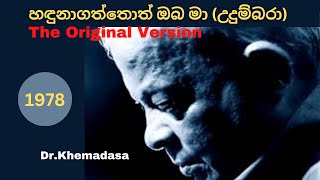 හඳුනාගත්තොත් ඔබ මා (උදුම්බරා)
The Original Version

1978

Dr.Khemadasa